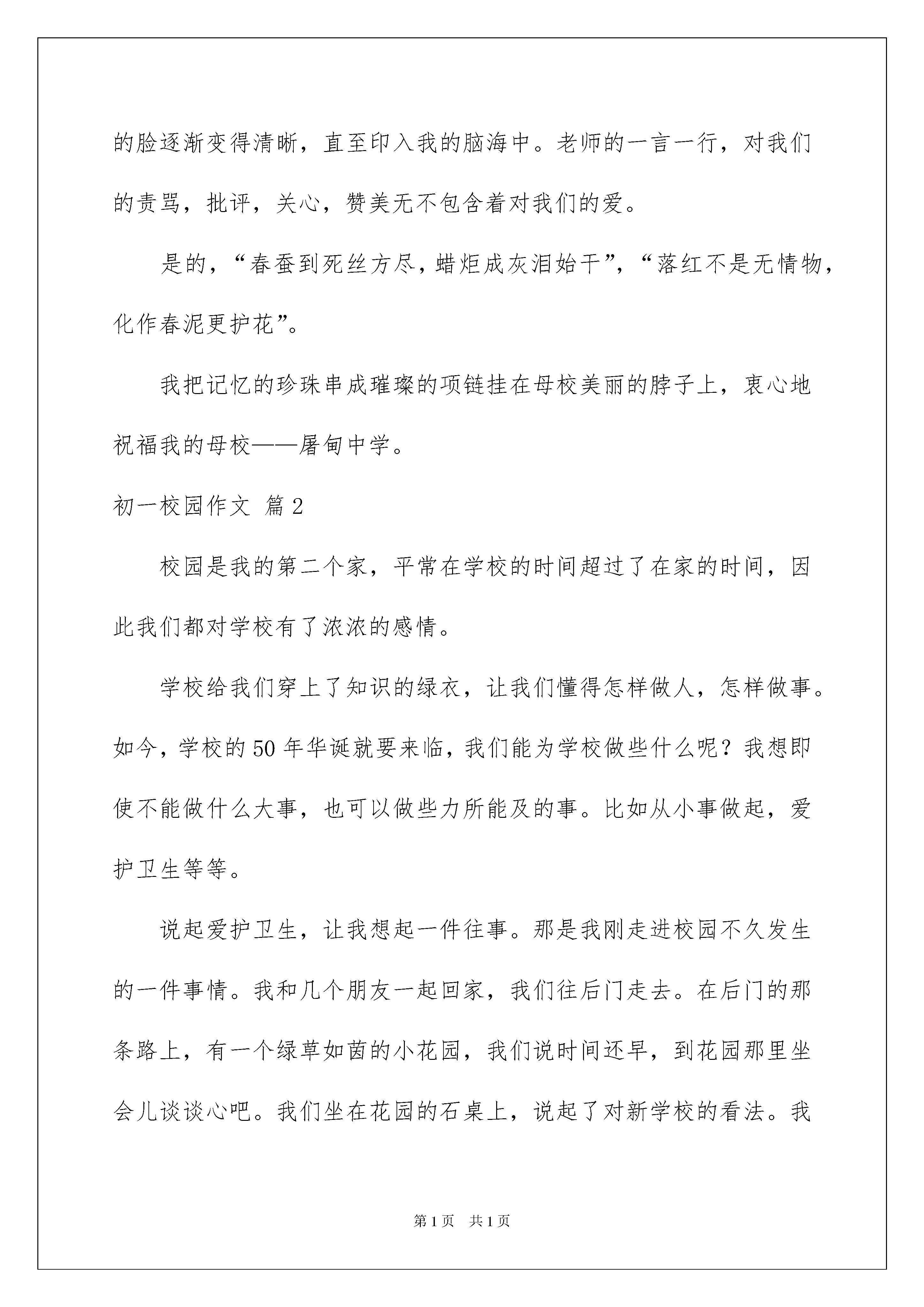 的脸逐渐变得清晰，直至印入我的脑海中。老师的一言一行，对我们的责骂，批评，关心，赞美无不包含着对我们的爱。

是的，“春蚕到死丝方尽，蜡炬成灰泪始干”，“落红不是无情物，化作春泥更护花”。

我把记忆的珍珠串成璀璨的项链挂在母校美丽的脖子上，衷心地祝福我的母校——屠甸中学。

初一校园作文 篇2

校园是我的第二个家，平常在学校的时间超过了在家的时间，因此我们都对学校有了浓浓的感情。

学校给我们穿上了知识的绿衣，让我们懂得怎样做人，怎样做事。如今，学校的50年华诞就要来临，我们能为学校做些什么呢？我想即使不能做什么大事，也可以做些力所能及的事。比如从小事做起，爱护卫生等等。

说起爱护卫生，让我想起一件往事。那是我刚走进校园不久发生的一件事情。我和几个朋友一起回家，我们往后门走去。在后门的那条路上，有一个绿草如茵的小花园，我们说时间还早，到花园那里坐会儿谈谈心吧。我们坐在花园的石桌上，说起了对新学校的看法。我

第1页 共1页